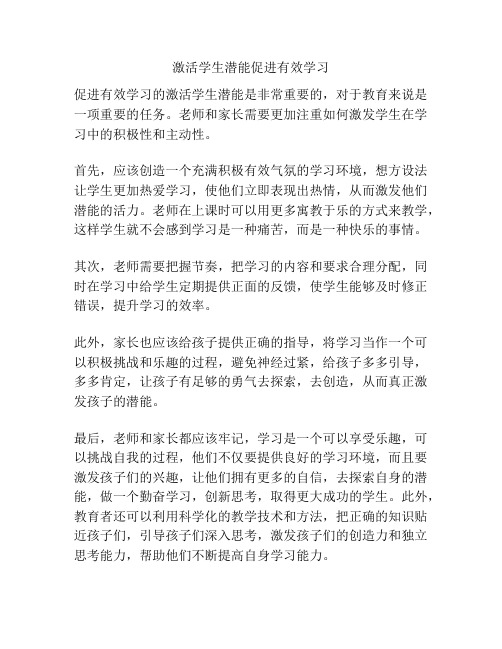 激活学生潜能促进有效学习

促进有效学习的激活学生潜能是非常重要的，对于教育来说是一项重要的任务。老师和家长需要更加注重如何激发学生在学习中的积极性和主动性。

首先，应该创造一个充满积极有效气氛的学习环境，想方设法让学生更加热爱学习，使他们立即表现出热情，从而激发他们潜能的活力。老师在上课时可以用更多寓教于乐的方式来教学，这样学生就不会感到学习是一种痛苦，而是一种快乐的事情。

其次，老师需要把握节奏，把学习的内容和要求合理分配，同时在学习中给学生定期提供正面的反馈，使学生能够及时修正错误，提升学习的效率。

此外，家长也应该给孩子提供正确的指导，将学习当作一个可以积极挑战和乐趣的过程，避免神经过紧，给孩子多多引导，多多肯定，让孩子有足够的勇气去探索，去创造，从而真正激发孩子的潜能。

最后，老师和家长都应该牢记，学习是一个可以享受乐趣，可以挑战自我的过程，他们不仅要提供良好的学习环境，而且要激发孩子们的兴趣，让他们拥有更多的自信，去探索自身的潜能，做一个勤奋学习，创新思考，取得更大成功的学生。此外，教育者还可以利用科学化的教学技术和方法，把正确的知识贴近孩子们，引导孩子们深入思考，激发孩子们的创造力和独立思考能力，帮助他们不断提高自身学习能力。